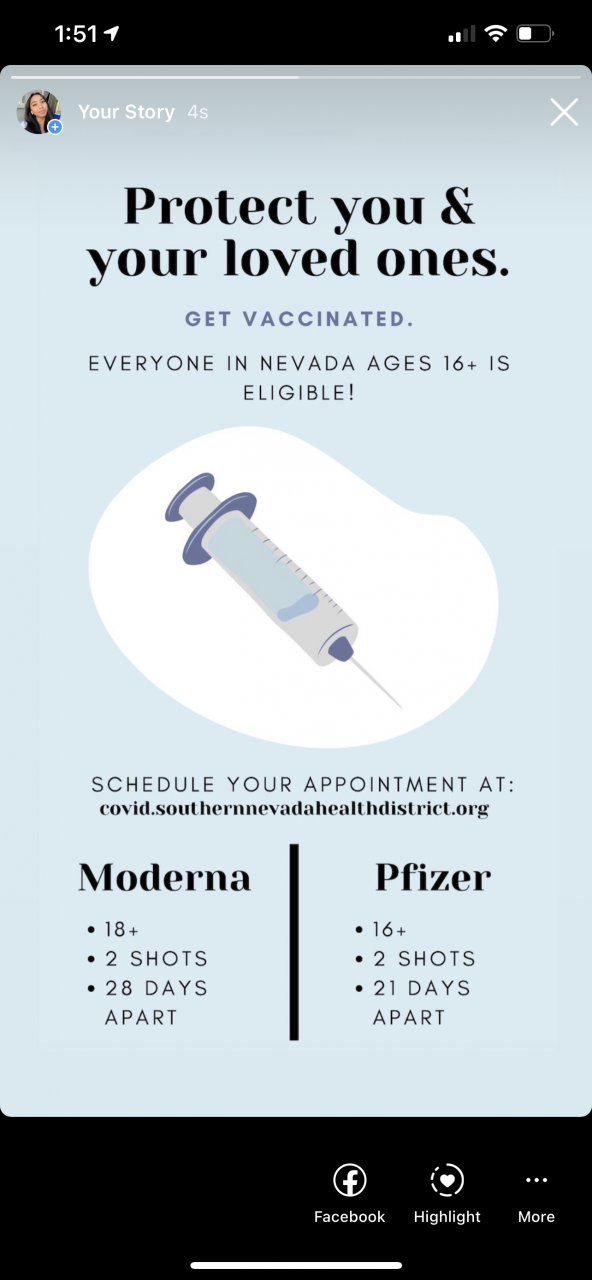 1:51

Your Story 4s

Protect you & your loved ones.

GET VACCINATED.

EVERYONE IN NEVADA AGES 16+ IS ELIGIBLE!

SCHEDULE YOUR APPOINTMENT AT:
covid.southernnevadahealthdistrict.org

Moderna
• 18+
• 2 SHOTS
• 28 DAYS APART

Pfizer
• 16+
• 2 SHOTS
• 21 DAYS APART

Facebook
Highlight
More